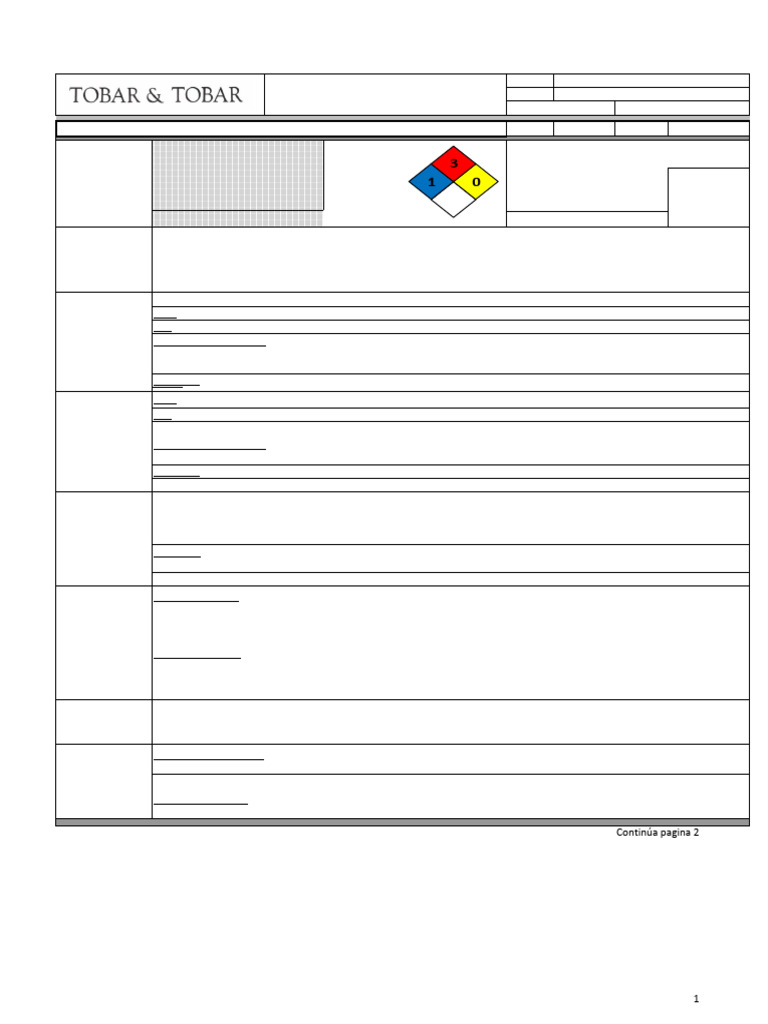 TOBAR & TOBAR

3
1
0

Continúa pagina 2

1